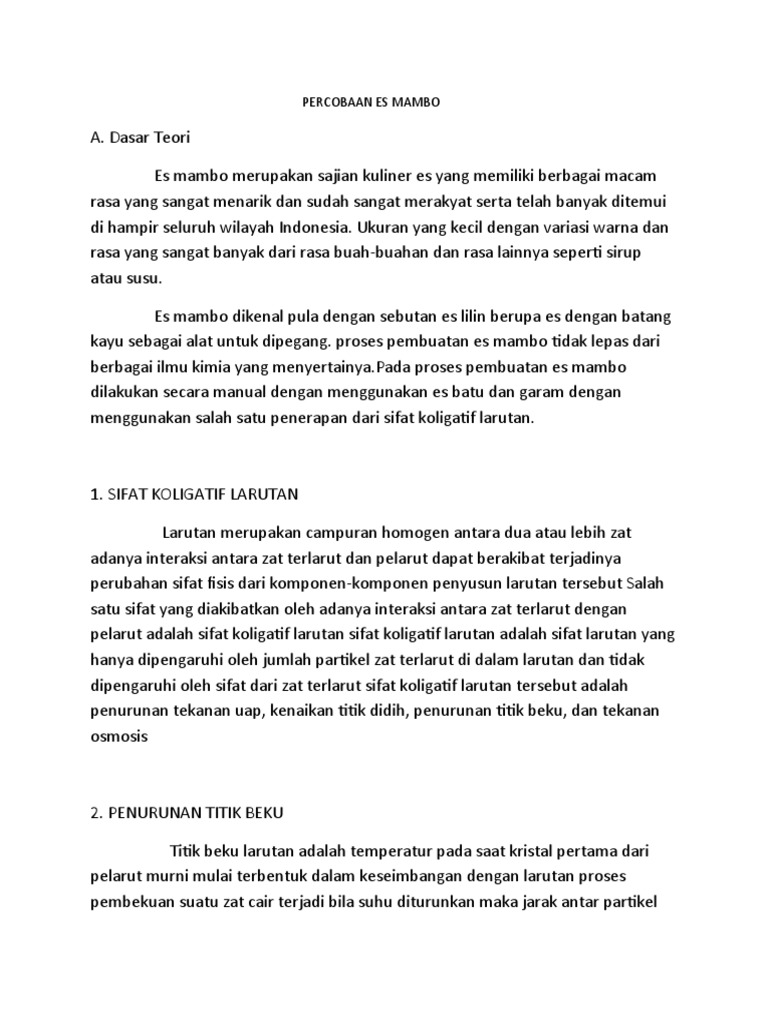 PERCOBAAN ES MAMBO

A. Dasar Teori

Es mambo merupakan sajian kuliner es yang memiliki berbagai macam rasa yang sangat menarik dan sudah sangat merakyat serta telah banyak ditemui di hampir seluruh wilayah Indonesia. Ukuran yang kecil dengan variasi warna dan rasa yang sangat banyak dari rasa buah-buahan dan rasa lainnya seperti sirup atau susu.

Es mambo dikenal pula dengan sebutan es lilin berupa es dengan batang kayu sebagai alat untuk dipegang. proses pembuatan es mambo tidak lepas dari berbagai ilmu kimia yang menyertainya.Pada proses pembuatan es mambo dilakukan secara manual dengan menggunakan es batu dan garam dengan menggunakan salah satu penerapan dari sifat koligatif larutan.

1. SIFAT KOLIGATIF LARUTAN

Larutan merupakan campuran homogen antara dua atau lebih zat adanya interaksi antara zat terlarut dan pelarut dapat berakibat terjadinya perubahan sifat fisis dari komponen-komponen penyusun larutan tersebut Salah satu sifat yang diakibatkan oleh adanya interaksi antara zat terlarut dengan pelarut adalah sifat koligatif larutan sifat koligatif larutan adalah sifat larutan yang hanya dipengaruhi oleh jumlah partikel zat terlarut di dalam larutan dan tidak dipengaruhi oleh sifat dari zat terlarut sifat koligatif larutan tersebut adalah penurunan tekanan uap, kenaikan titik didih, penurunan titik beku, dan tekanan osmosis

2. PENURUNAN TITIK BEKU

Titik beku larutan adalah temperatur pada saat kristal pertama dari pelarut murni mulai terbentuk dalam keseimbangan dengan larutan proses pembekuan suatu zat cair terjadi bila suhu diturunkan maka jarak antar partikel